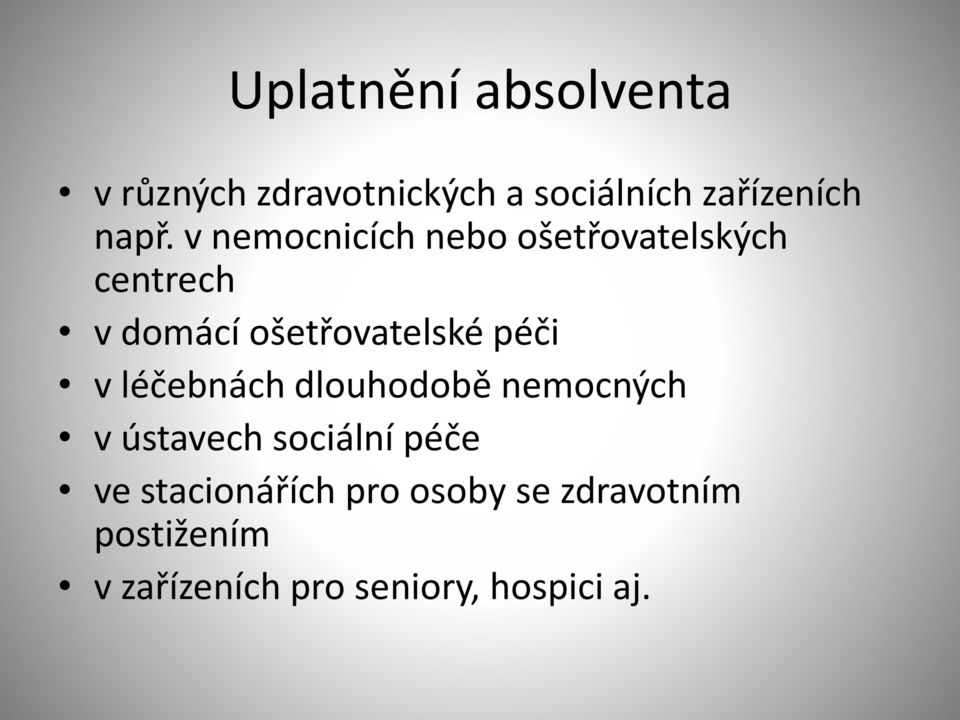 Uplatnění absolventa

• v různých zdravotnických a sociálních zařízeních např. v nemocnicích nebo ošetřovatelských centrech
• v domácí ošetřovatelské péči
• v léčebnách dlouhodobě nemocných
• v ústavech sociální péče
• ve stacionářích pro osoby se zdravotním postižením
• v zařízeních pro seniory, hospici aj.